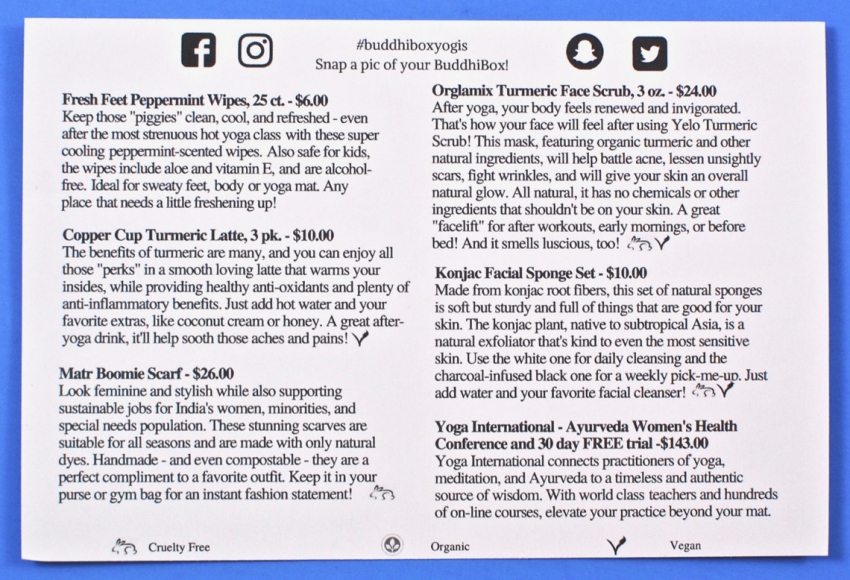 #buddhiboxyogis
Snap a pic of your BuddhiBox!

**Fresh Feet Peppermint Wipes, 25 ct. - $6.00**
Keep those "piggies" clean, cool, and refreshed - even after the most strenuous hot yoga class with these super cooling peppermint-scented wipes. Also safe for kids, the wipes include aloe and vitamin E, and are alcohol-free. Ideal for sweaty feet, body or yoga mat. Any place that needs a little freshening up!

**Copper Cup Turmeric Latte, 3 pk. - $10.00**
The benefits of turmeric are many, and you can enjoy all those "perks" in a smooth loving latte that warms your insides, while providing healthy anti-oxidants and plenty of anti-inflammatory benefits. Just add hot water and your favorite extras, like coconut cream or honey. A great after-yoga drink, it'll help sooth those aches and pains!

**Matr Boomie Scarf - $26.00**
Look feminine and stylish while also supporting sustainable jobs for India's women, minorities, and special needs population. These stunning scarves are suitable for all seasons and are made with only natural dyes. Handmade - and even compostable - they are a perfect compliment to a favorite outfit. Keep it in your purse or gym bag for an instant fashion statement!

**Orglamix Turmeric Face Scrub, 3 oz. - $24.00**
After yoga, your body feels renewed and invigorated. That's how your face will feel after using Yelo Turmeric Scrub! This mask, featuring organic turmeric and other natural ingredients, will help battle acne, lessen unsightly scars, fight wrinkles, and will give your skin an overall natural glow. All natural, it has no chemicals or other ingredients that shouldn't be on your skin. A great "facelift" for after workouts, early mornings, or before bed! And it smells luscious, too!

**Konjac Facial Sponge Set - $10.00**
Made from konjac root fibers, this set of natural sponges is soft but sturdy and full of things that are good for your skin. The konjac plant, native to subtropical Asia, is a natural exfoliator that's kind to even the most sensitive skin. Use the white one for daily cleansing and the charcoal-infused black one for a weekly pick-me-up. Just add water and your favorite facial cleanser!

**Yoga International - Ayurveda Women's Health Conference and 30 day FREE trial -$143.00**
Yoga International connects practitioners of yoga, meditation, and Ayurveda to a timeless and authentic source of wisdom. With world class teachers and hundreds of on-line courses, elevate your practice beyond your mat.

Cruelty Free
Organic
Vegan